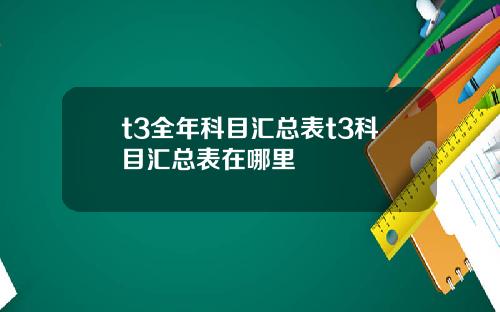 t3全年科目汇总表t3科目汇总表在哪里